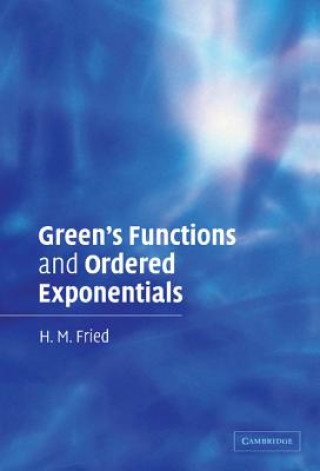 Green's Functions and Ordered Exponentials

H. M. Fried

CAMBRIDGE